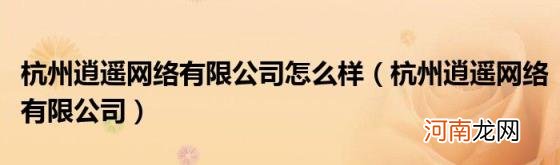 杭州逍遥网络有限公司怎么样（杭州逍遥网络有限公司）

河南龙网